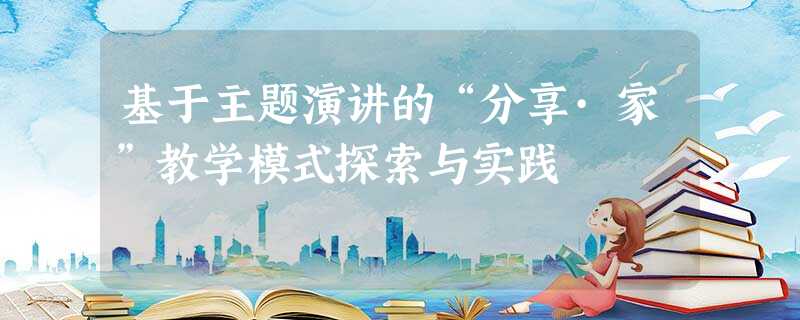 基于主题演讲的“分享·家”教学模式探索与实践